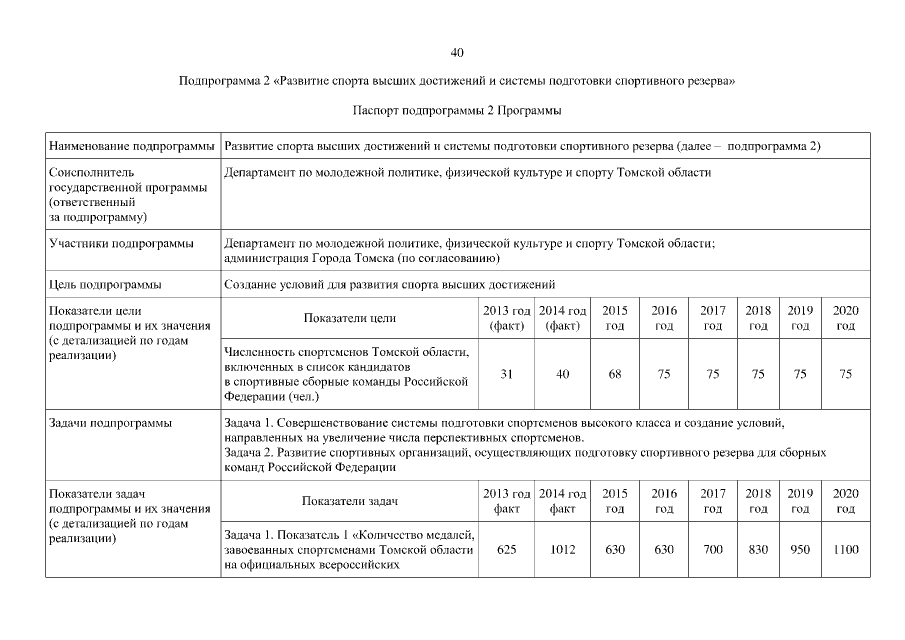 40

Подпрограмма 2 «Развитие спорта высших достижений и системы подготовки спортивного резерва»

Паспорт подпрограммы 2 Программы

| Наименование подпрограммы | Развитие спорта высших достижений и системы подготовки спортивного резерва (далее – подпрограмма 2) | | | | | | | | |
|---|---|---|---|---|---|---|---|---|---|
| Соисполнитель государственной программы (ответственный за подпрограмму) | Департамент по молодежной политике, физической культуре и спорту Томской области | | | | | | | | |
| Участники подпрограммы | Департамент по молодежной политике, физической культуре и спорту Томской области; администрация Города Томска (по согласованию) | | | | | | | | |
| Цель подпрограммы | Создание условий для развития спорта высших достижений | | | | | | | | |
| Показатели цели подпрограммы и их значения (с детализацией по годам реализации) | Показатели цели | 2013 год (факт) | 2014 год (факт) | 2015 год | 2016 год | 2017 год | 2018 год | 2019 год | 2020 год |
| | Численность спортсменов Томской области, включенных в список кандидатов в спортивные сборные команды Российской Федерации (чел.) | 31 | 40 | 68 | 75 | 75 | 75 | 75 | 75 |
| Задачи подпрограммы | Задача 1. Совершенствование системы подготовки спортсменов высокого класса и создание условий, направленных на увеличение числа перспективных спортсменов. Задача 2. Развитие спортивных организаций, осуществляющих подготовку спортивного резерва для сборных команд Российской Федерации | | | | | | | | |
| Показатели задач подпрограммы и их значения (с детализацией по годам реализации) | Показатели задач | 2013 год факт | 2014 год факт | 2015 год | 2016 год | 2017 год | 2018 год | 2019 год | 2020 год |
| | Задача 1. Показатель 1 «Количество медалей, завоеванных спортсменами Томской области на официальных всероссийских | 625 | 1012 | 630 | 630 | 700 | 830 | 950 | 1100 |